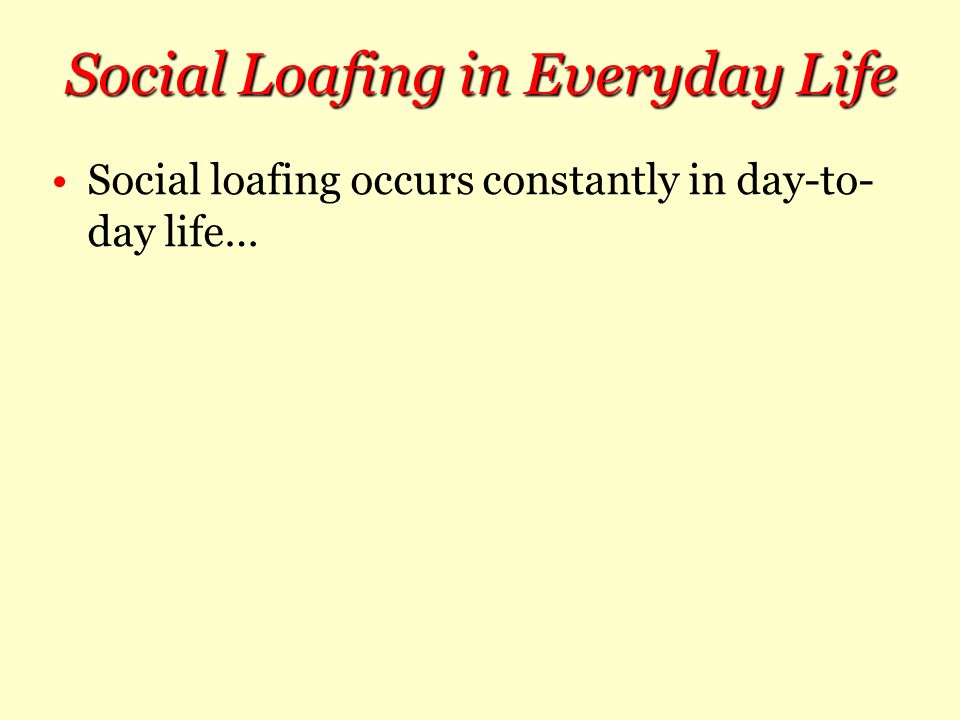 Social Loafing in Everyday Life

• Social loafing occurs constantly in day-to-day life…